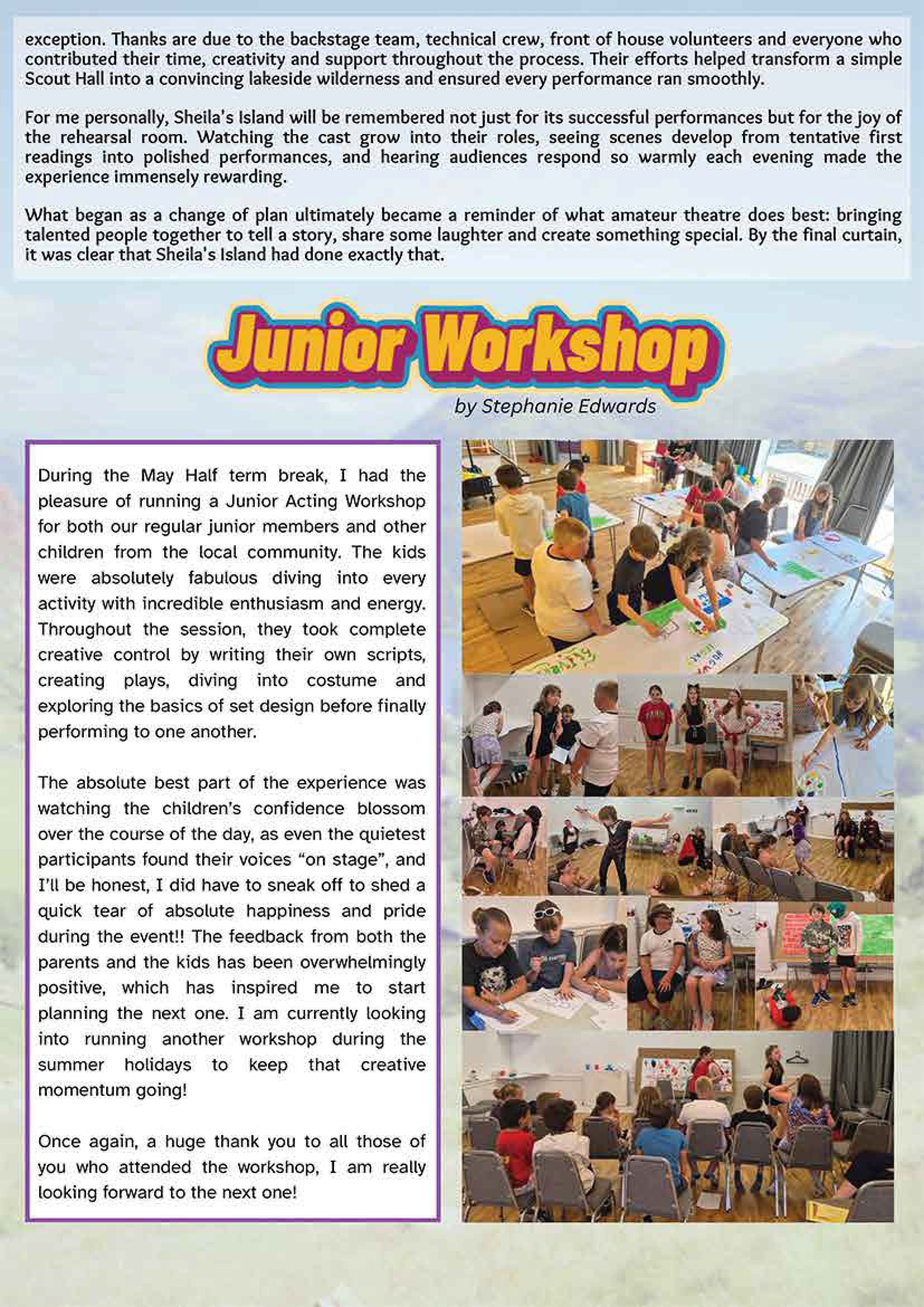 exception. Thanks are due to the backstage team, technical crew, front of house volunteers and everyone who contributed their time, creativity and support throughout the process. Their efforts helped transform a simple Scout Hall into a convincing lakeside wilderness and ensured every performance ran smoothly.

For me personally, Sheila's Island will be remembered not just for its successful performances but for the joy of the rehearsal room. Watching the cast grow into their roles, seeing scenes develop from tentative first readings into polished performances, and hearing audiences respond so warmly each evening made the experience immensely rewarding.

What began as a change of plan ultimately became a reminder of what amateur theatre does best: bringing talented people together to tell a story, share some laughter and create something special. By the final curtain, it was clear that Sheila's Island had done exactly that.

Junior Workshop

by Stephanie Edwards

During the May Half term break, I had the pleasure of running a Junior Acting Workshop for both our regular junior members and other children from the local community. The kids were absolutely fabulous diving into every activity with incredible enthusiasm and energy. Throughout the session, they took complete creative control by writing their own scripts, creating plays, diving into costume and exploring the basics of set design before finally performing to one another.

The absolute best part of the experience was watching the children's confidence blossom over the course of the day, as even the quietest participants found their voices "on stage", and I'll be honest, I did have to sneak off to shed a quick tear of absolute happiness and pride during the event!! The feedback from both the parents and the kids has been overwhelmingly positive, which has inspired me to start planning the next one. I am currently looking into running another workshop during the summer holidays to keep that creative momentum going!

Once again, a huge thank you to all those of you who attended the workshop, I am really looking forward to the next one!